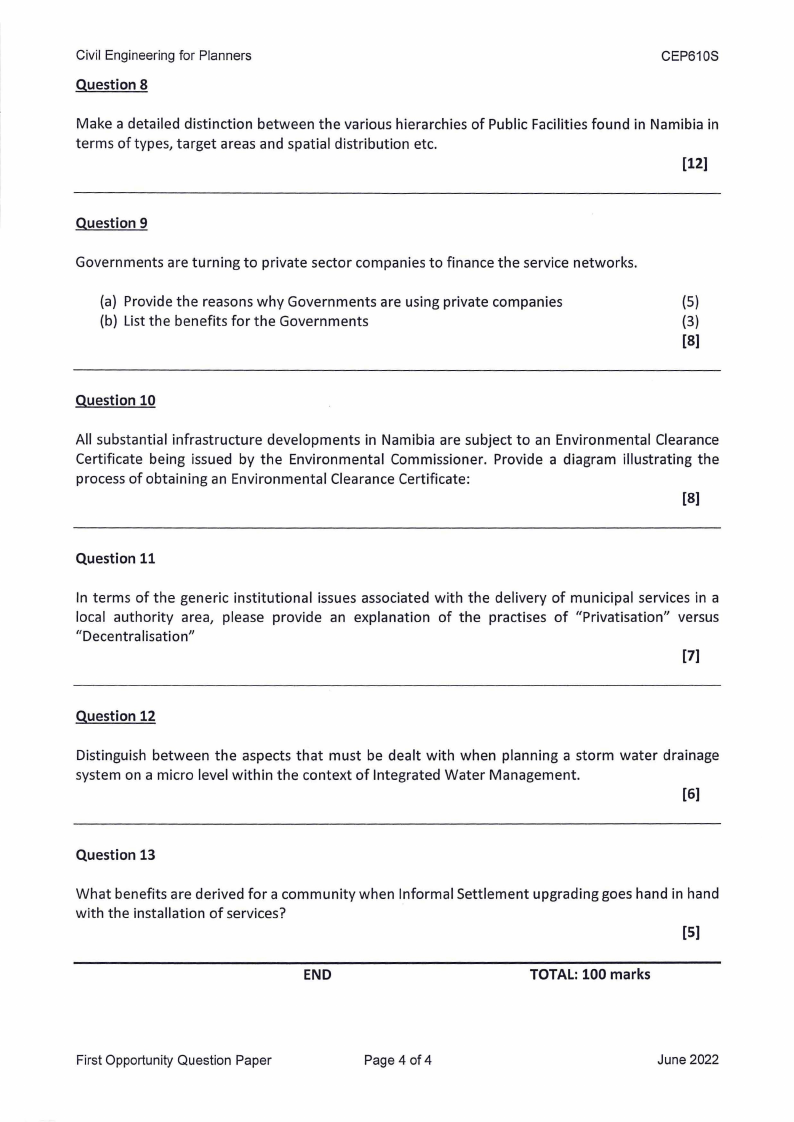 Civil Engineering for Planners CEP610S

Question 8

Make a detailed distinction between the various hierarchies of Public Facilities found in Namibia in terms of types, target areas and spatial distribution etc.

[12]

Question 9

Governments are turning to private sector companies to finance the service networks.

(a) Provide the reasons why Governments are using private companies (5)
(b) List the benefits for the Governments (3)
[8]

Question 10

All substantial infrastructure developments in Namibia are subject to an Environmental Clearance Certificate being issued by the Environmental Commissioner. Provide a diagram illustrating the process of obtaining an Environmental Clearance Certificate:

[8]

Question 11

In terms of the generic institutional issues associated with the delivery of municipal services in a local authority area, please provide an explanation of the practises of "Privatisation" versus "Decentralisation"

[7]

Question 12

Distinguish between the aspects that must be dealt with when planning a storm water drainage system on a micro level within the context of Integrated Water Management.

[6]

Question 13

What benefits are derived for a community when Informal Settlement upgrading goes hand in hand with the installation of services?

[5]

END TOTAL: 100 marks

First Opportunity Question Paper Page 4 of 4 June 2022